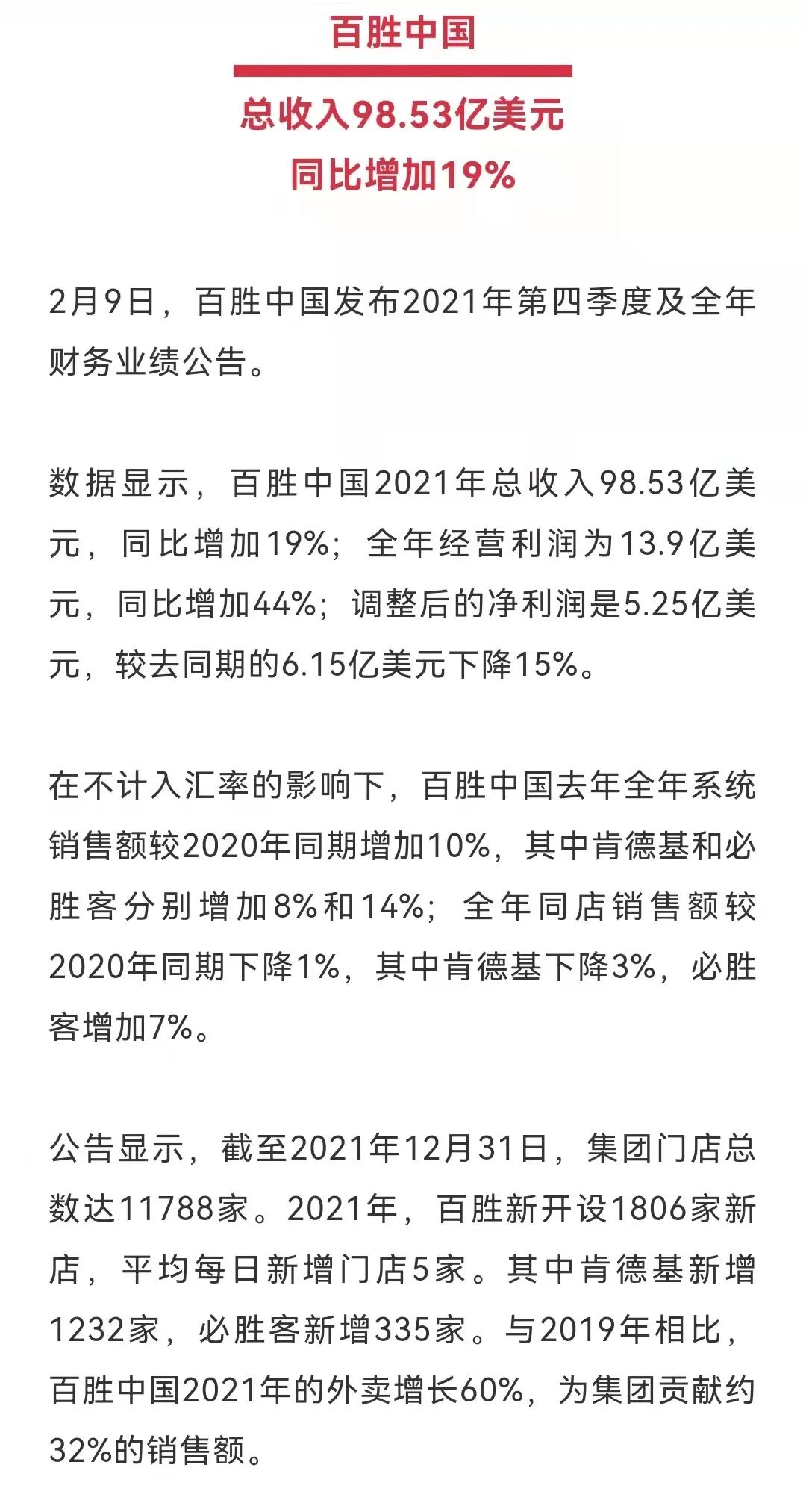 百胜中国

总收入98.53亿美元
同比增加19%

2月9日，百胜中国发布2021年第四季度及全年财务业绩公告。

数据显示，百胜中国2021年总收入98.53亿美元，同比增加19%；全年经营利润为13.9亿美元，同比增加44%；调整后的净利润是5.25亿美元，较去同期的6.15亿美元下降15%。

在不计入汇率的影响下，百胜中国去年全年系统销售额较2020年同期增加10%，其中肯德基和必胜客分别增加8%和14%；全年同店销售额较2020年同期下降1%，其中肯德基下降3%，必胜客增加7%。

公告显示，截至2021年12月31日，集团门店总数达11788家。2021年，百胜新开设1806家新店，平均每日新增门店5家。其中肯德基新增1232家，必胜客新增335家。与2019年相比，百胜中国2021年的外卖增长60%，为集团贡献约32%的销售额。